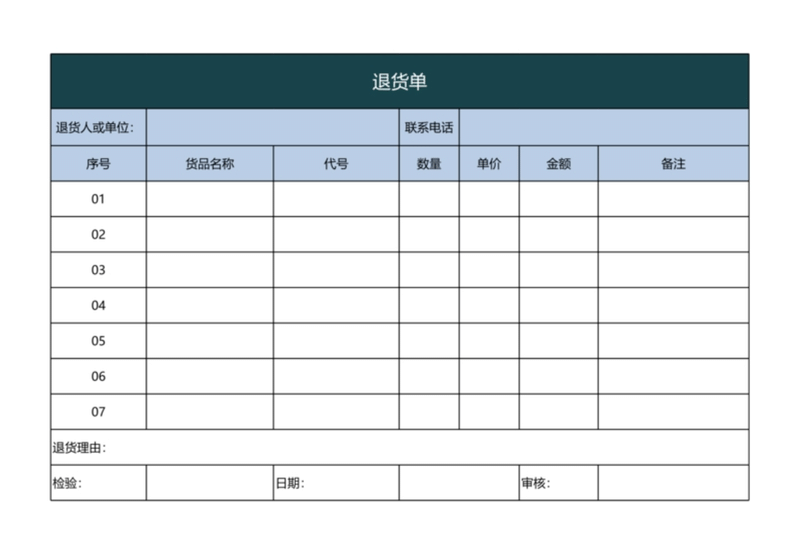 退货单

| 退货人或单位: | | | 联系电话 | | | |
|---|---|---|---|---|---|---|
| 序号 | 货品名称 | 代号 | 数量 | 单价 | 金额 | 备注 |
| 01 | | | | | | |
| 02 | | | | | | |
| 03 | | | | | | |
| 04 | | | | | | |
| 05 | | | | | | |
| 06 | | | | | | |
| 07 | | | | | | |
| 退货理由: | | | | | | |
| 检验: | | 日期: | | | 审核: | |